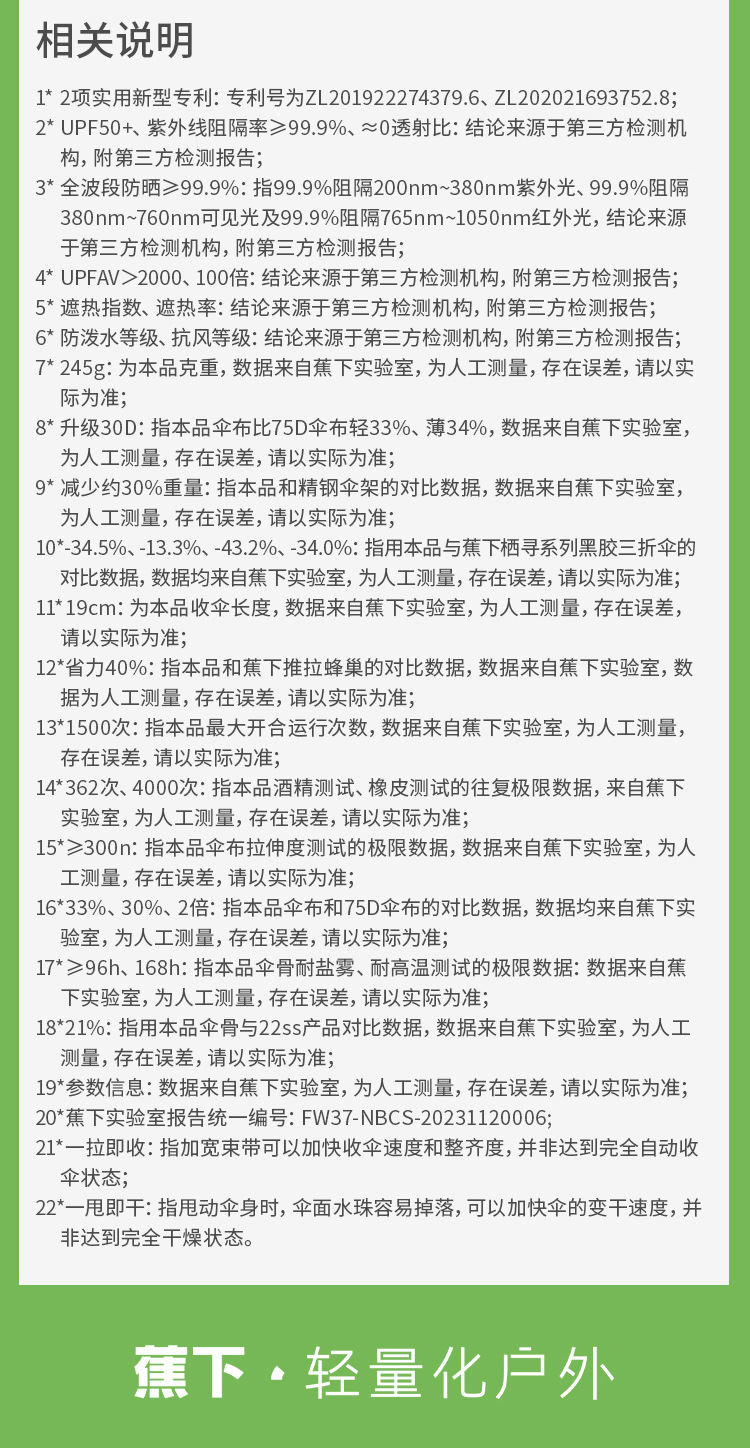 相关说明

1* 2项实用新型专利：专利号为ZL201922274379.6、ZL202021693752.8；
2* UPF50+、紫外线阻隔率≥99.9%、≈0透射比：结论来源于第三方检测机构，附第三方检测报告；
3* 全波段防晒≥99.9%：指99.9%阻隔200nm~380nm紫外光、99.9%阻隔380nm~760nm可见光及99.9%阻隔765nm~1050nm红外光，结论来源于第三方检测机构，附第三方检测报告；
4* UPFAV>2000、100倍：结论来源于第三方检测机构，附第三方检测报告；
5* 遮热指数、遮热率：结论来源于第三方检测机构，附第三方检测报告；
6* 防泼水等级、抗风等级：结论来源于第三方检测机构，附第三方检测报告；
7* 245g：为本品克重，数据来自蕉下实验室，为人工测量，存在误差，请以实际为准；
8* 升级30D：指本品伞布比75D伞布轻33%、薄34%，数据来自蕉下实验室，为人工测量，存在误差，请以实际为准；
9* 减少约30%重量：指本品和精钢伞架的对比数据，数据来自蕉下实验室，为人工测量，存在误差，请以实际为准；
10*-34.5%、-13.3%、-43.2%、-34.0%：指用本品与蕉下栖寻系列黑胶三折伞的对比数据，数据均来自蕉下实验室，为人工测量，存在误差，请以实际为准；
11*19cm：为本品收伞长度，数据来自蕉下实验室，为人工测量，存在误差，请以实际为准；
12*省力40%：指本品和蕉下推拉蜂巢的对比数据，数据来自蕉下实验室，数据为人工测量，存在误差，请以实际为准；
13*1500次：指本品最大开合运行次数，数据来自蕉下实验室，为人工测量，存在误差，请以实际为准；
14*362次、4000次：指本品酒精测试、橡皮测试的往复极限数据，来自蕉下实验室，为人工测量，存在误差，请以实际为准；
15*≥300n：指本品伞布拉伸度测试的极限数据，数据来自蕉下实验室，为人工测量，存在误差，请以实际为准；
16*33%、30%、2倍：指本品伞布和75D伞布的对比数据，数据均来自蕉下实验室，为人工测量，存在误差，请以实际为准；
17*≥96h、168h：指本品伞骨耐盐雾、耐高温测试的极限数据：数据来自蕉下实验室，为人工测量，存在误差，请以实际为准；
18*21%：指用本品伞骨与22ss产品对比数据，数据来自蕉下实验室，为人工测量，存在误差，请以实际为准；
19*参数信息：数据来自蕉下实验室，为人工测量，存在误差，请以实际为准；
20*蕉下实验室报告统一编号：FW37-NBCS-20231120006;
21*一拉即收：指加宽束带可以加快收伞速度和整齐度，并非达到完全自动收伞状态；
22*一甩即干：指甩动伞身时，伞面水珠容易掉落，可以加快伞的变干速度，并非达到完全干燥状态。

蕉下 · 轻量化户外